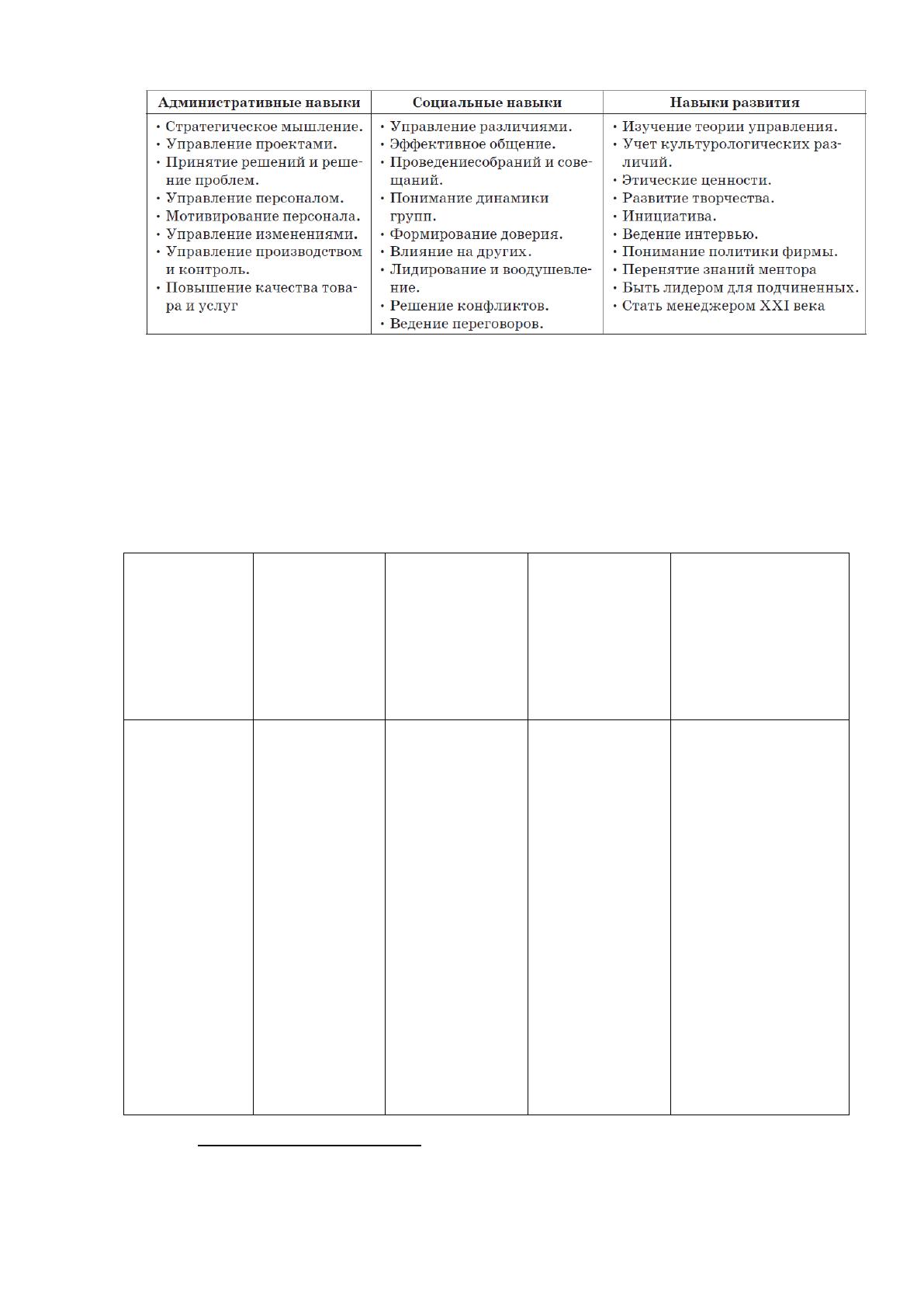 | Административные навыки | Социальные навыки | Навыки развития |
|---|---|---|
| • Стратегическое мышление. • Управление проектами. • Принятие решений и решение проблем. • Управление персоналом. • Мотивирование персонала. • Управление изменениями. • Управление производством и контроль. • Повышение качества товара и услуг | • Управление различиями. • Эффективное общение. • Проведениесобраний и совещаний. • Понимание динамики групп. • Формирование доверия. • Влияние на других. • Лидирование и воодушевление. • Решение конфликтов. • Ведение переговоров. | • Изучение теории управления. • Учет культурологических различий. • Этические ценности. • Развитие творчества. • Инициатива. • Ведение интервью. • Понимание политики фирмы. • Перенятие знаний ментора • Быть лидером для подчиненных. • Стать менеджером XXI века |